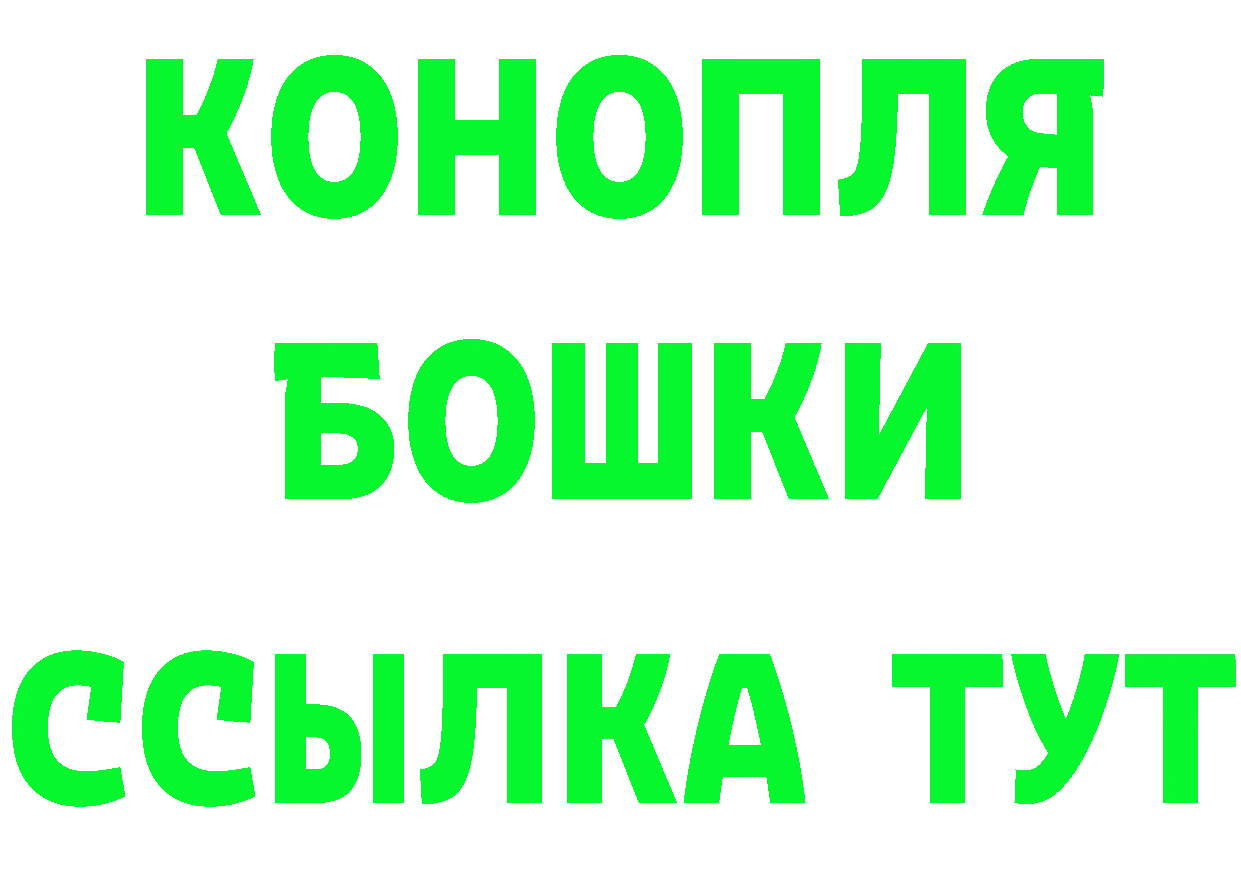 КОНОПЛЯ
БОШКИ
ССЫЛКА ТУТ